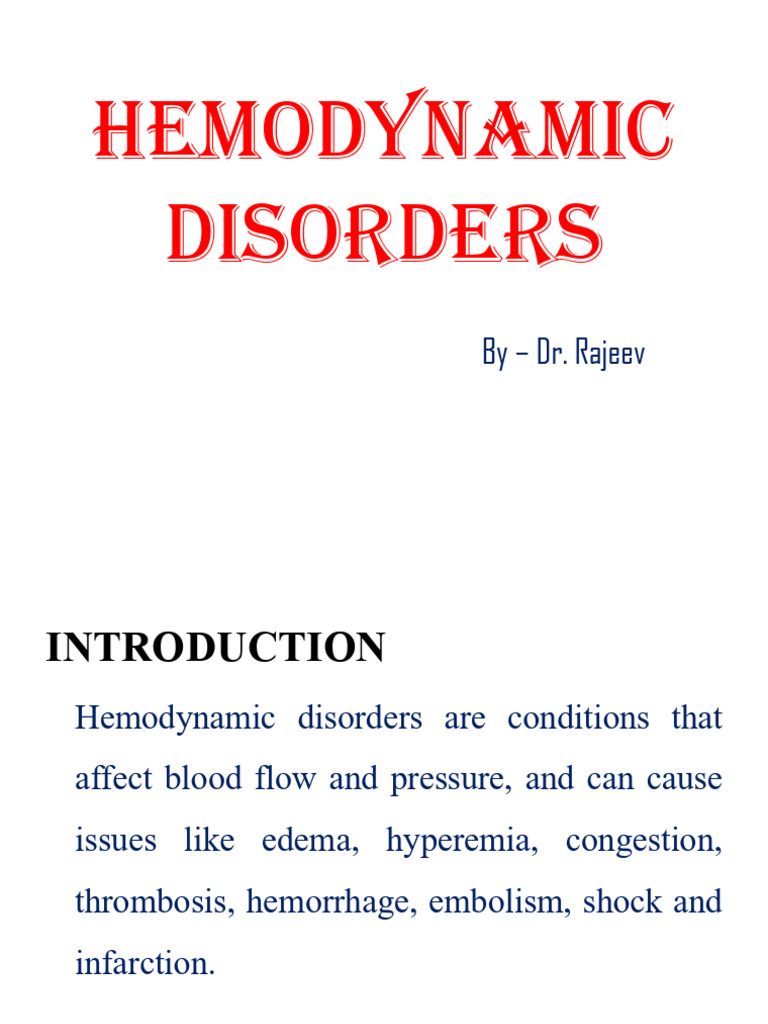 HEMODYNAMIC DISORDERS

By – Dr. Rajeev

INTRODUCTION

Hemodynamic disorders are conditions that affect blood flow and pressure, and can cause issues like edema, hyperemia, congestion, thrombosis, hemorrhage, embolism, shock and infarction.